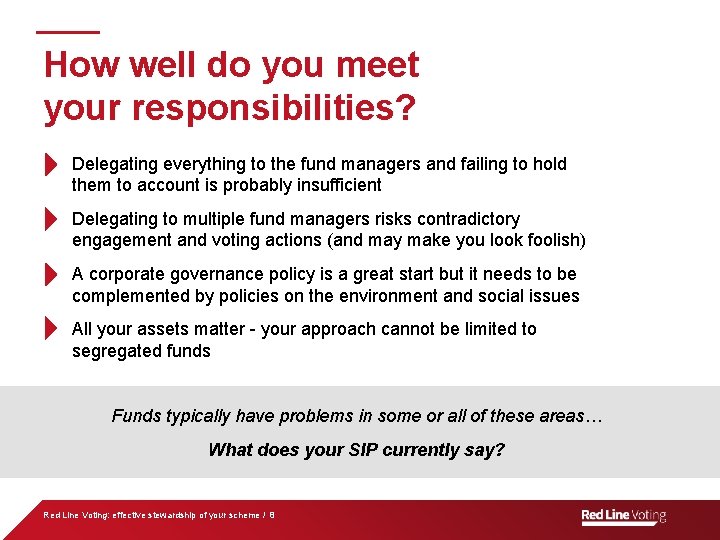 How well do you meet your responsibilities?

Delegating everything to the fund managers and failing to hold them to account is probably insufficient

Delegating to multiple fund managers risks contradictory engagement and voting actions (and may make you look foolish)

A corporate governance policy is a great start but it needs to be complemented by policies on the environment and social issues

All your assets matter - your approach cannot be limited to segregated funds

Funds typically have problems in some or all of these areas…

What does your SIP currently say?

Red Line Voting: effective stewardship of your scheme / 8

Red Line Voting